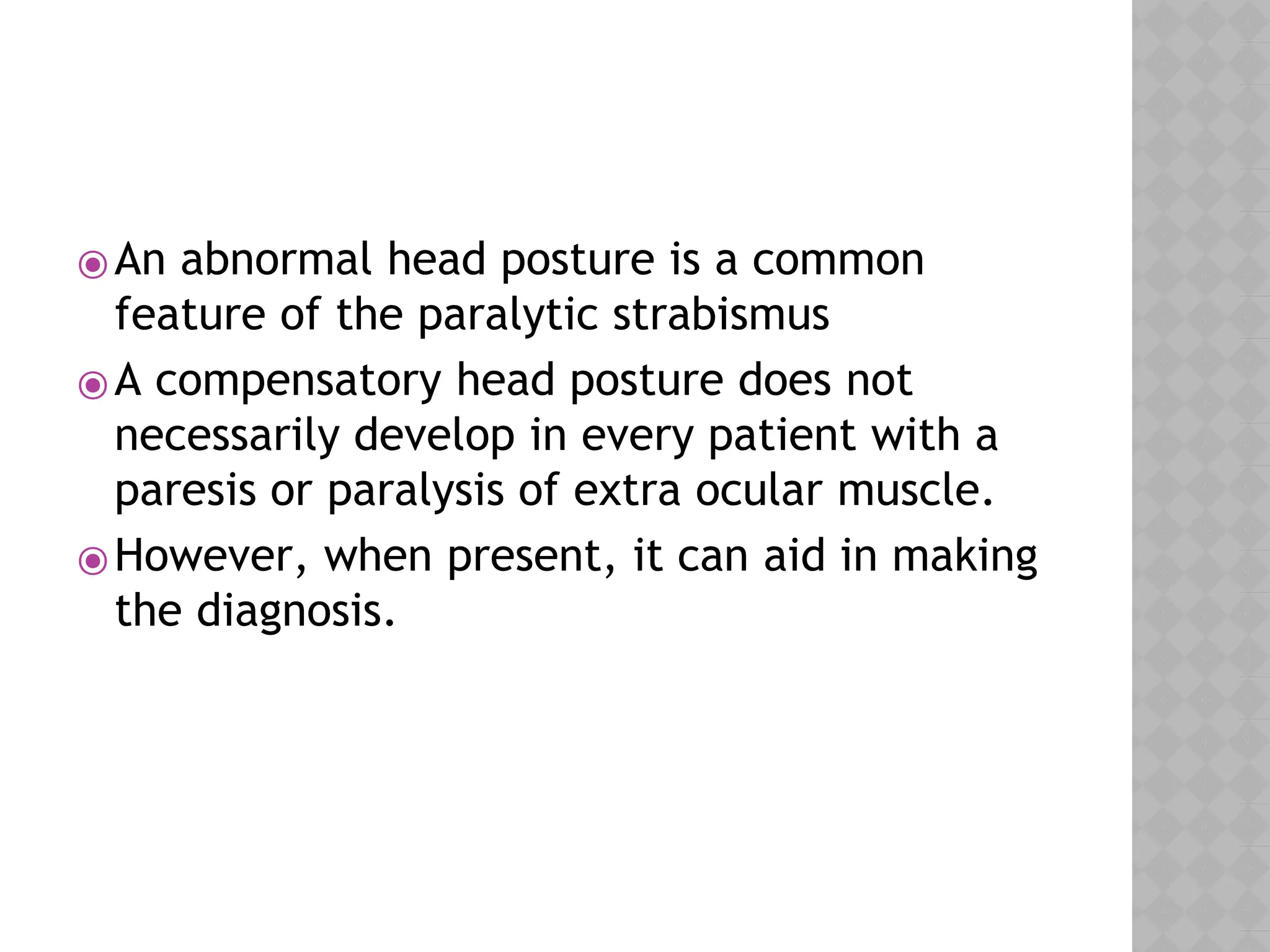 An abnormal head posture is a common feature of the paralytic strabismus

A compensatory head posture does not necessarily develop in every patient with a paresis or paralysis of extra ocular muscle.

However, when present, it can aid in making the diagnosis.